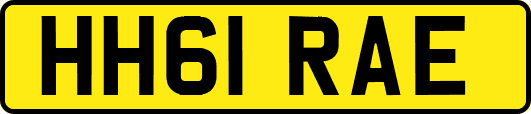 HH61 RAE